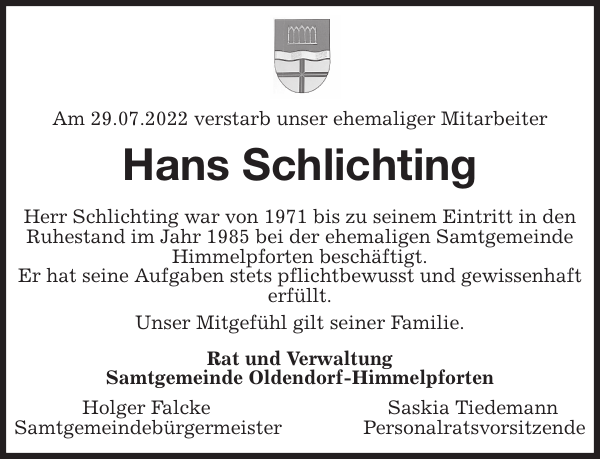 Am 29.07.2022 verstarb unser ehemaliger Mitarbeiter

Hans Schlichting

Herr Schlichting war von 1971 bis zu seinem Eintritt in den Ruhestand im Jahr 1985 bei der ehemaligen Samtgemeinde Himmelpforten beschäftigt.
Er hat seine Aufgaben stets pflichtbewusst und gewissenhaft erfüllt.

Unser Mitgefühl gilt seiner Familie.

Rat und Verwaltung
Samtgemeinde Oldendorf-Himmelpforten

Holger Falcke
Samtgemeindebürgermeister

Saskia Tiedemann
Personalratsvorsitzende